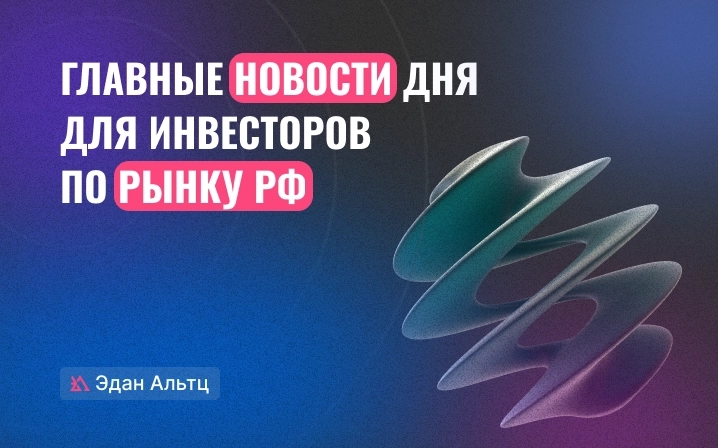 ГЛАВНЫЕ НОВОСТИ ДНЯ ДЛЯ ИНВЕСТОРОВ ПО РЫНКУ РФ

Эдан Альтц